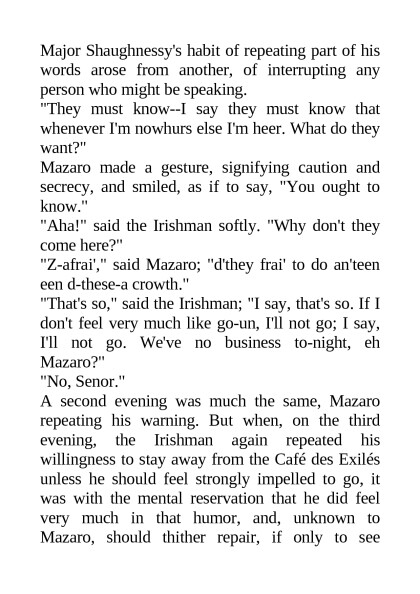 Major Shaughnessy's habit of repeating part of his words arose from another, of interrupting any person who might be speaking.
"They must know--I say they must know that whenever I'm nowhurs else I'm heer. What do they want?"
Mazaro made a gesture, signifying caution and secrecy, and smiled, as if to say, "You ought to know."
"Aha!" said the Irishman softly. "Why don't they come here?"
"Z-afrai'," said Mazaro; "d'they frai' to do an'teen een d-these-a crowth."
"That's so," said the Irishman; "I say, that's so. If I don't feel very much like go-un, I'll not go; I say, I'll not go. We've no business to-night, eh Mazaro?"
"No, Senor."
A second evening was much the same, Mazaro repeating his warning. But when, on the third evening, the Irishman again repeated his willingness to stay away from the Café des Exilés unless he should feel strongly impelled to go, it was with the mental reservation that he did feel very much in that humor, and, unknown to Mazaro, should thither repair, if only to see